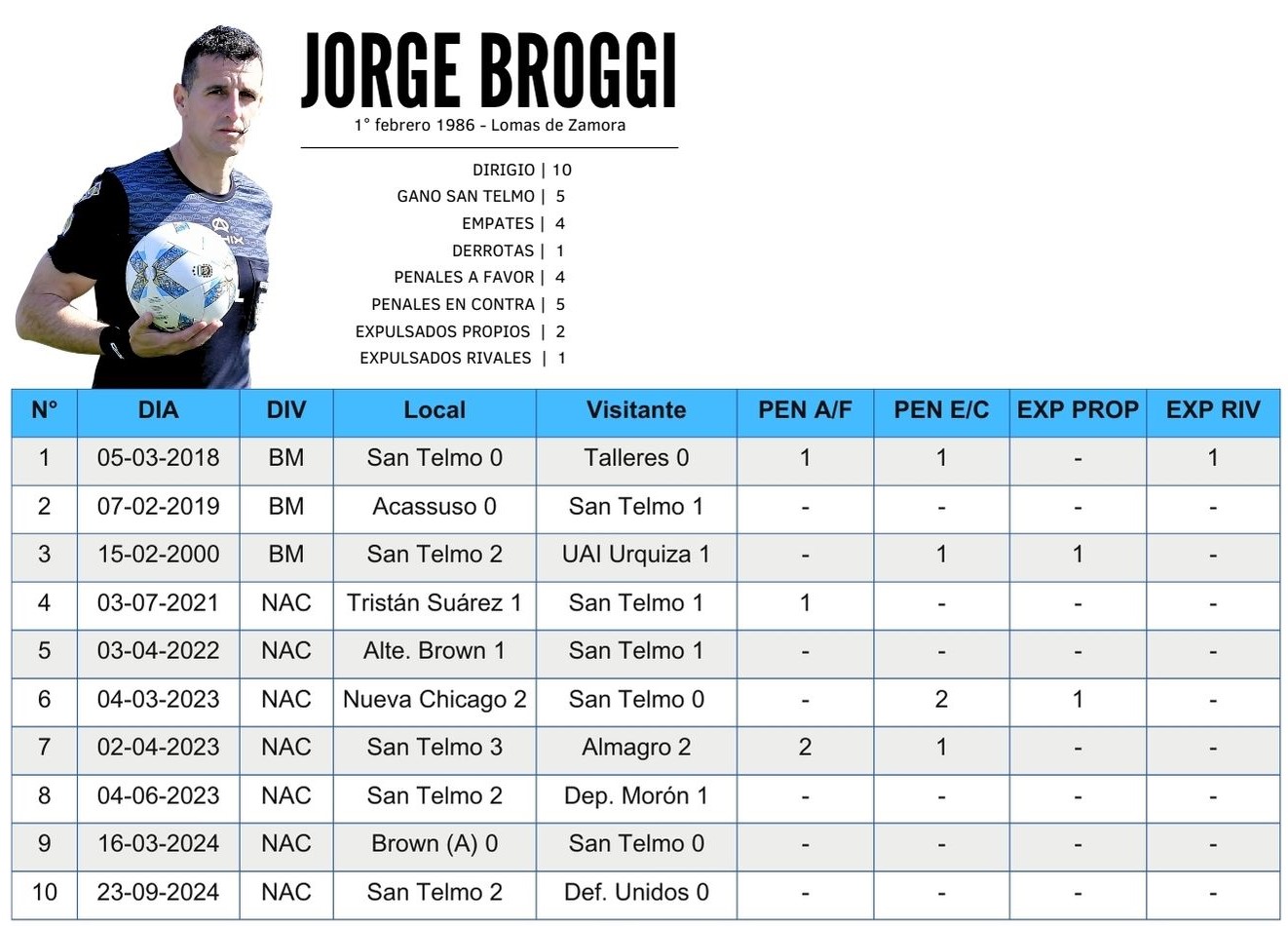 JORGE BROGGI
1° febrero 1986 - Lomas de Zamora

DIRIGIO | 10
GANO SAN TELMO | 5
EMPATES | 4
DERROTAS | 1
PENALES A FAVOR | 4
PENALES EN CONTRA | 5
EXPULSADOS PROPIOS | 2
EXPULSADOS RIVALES | 1

| N° | DIA | DIV | Local | Visitante | PEN A/F | PEN E/C | EXP PROP | EXP RIV |
|---|---|---|---|---|---|---|---|---|
| 1 | 05-03-2018 | BM | San Telmo 0 | Talleres 0 | 1 | 1 | - | 1 |
| 2 | 07-02-2019 | BM | Acassuso 0 | San Telmo 1 | - | - | - | - |
| 3 | 15-02-2000 | BM | San Telmo 2 | UAI Urquiza 1 | - | 1 | 1 | - |
| 4 | 03-07-2021 | NAC | Tristán Suárez 1 | San Telmo 1 | 1 | - | - | - |
| 5 | 03-04-2022 | NAC | Alte. Brown 1 | San Telmo 1 | - | - | - | - |
| 6 | 04-03-2023 | NAC | Nueva Chicago 2 | San Telmo 0 | - | 2 | 1 | - |
| 7 | 02-04-2023 | NAC | San Telmo 3 | Almagro 2 | 2 | 1 | - | - |
| 8 | 04-06-2023 | NAC | San Telmo 2 | Dep. Morón 1 | - | - | - | - |
| 9 | 16-03-2024 | NAC | Brown (A) 0 | San Telmo 0 | - | - | - | - |
| 10 | 23-09-2024 | NAC | San Telmo 2 | Def. Unidos 0 | - | - | - | - |